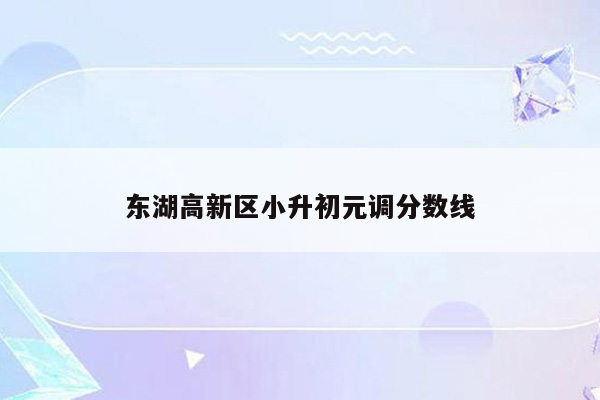 东湖高新区小升初元调分数线